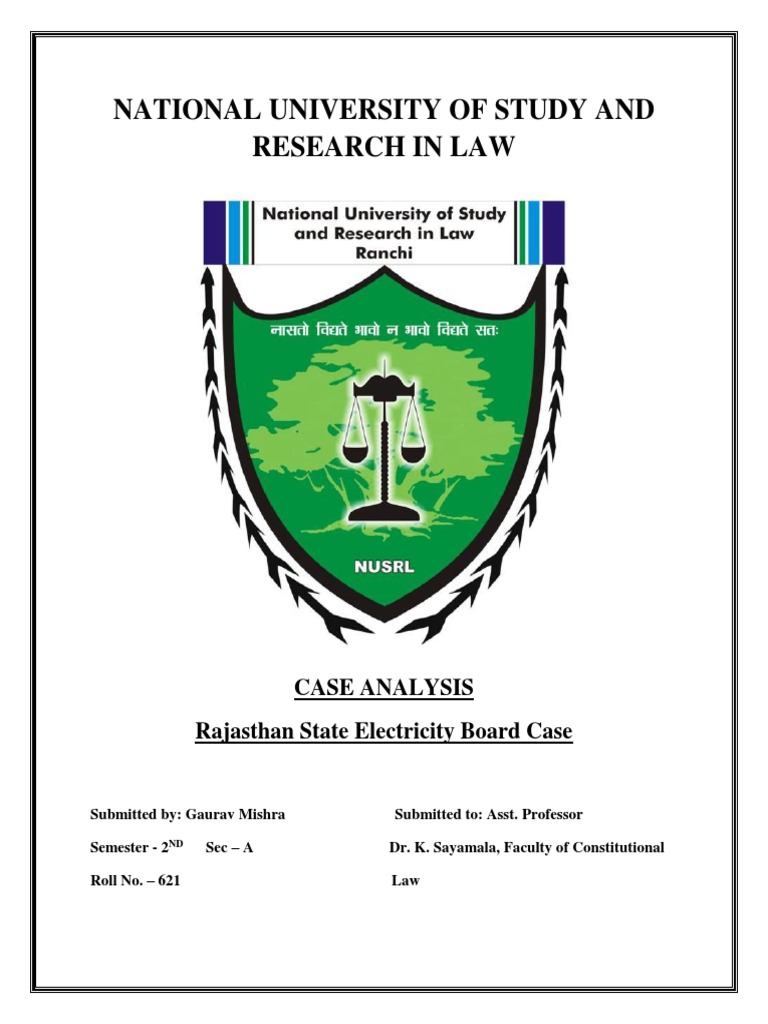 NATIONAL UNIVERSITY OF STUDY AND RESEARCH IN LAW

National University of Study and Research in Law Ranchi

नासतो विद्यते भावो न भावो विद्यते सतः

NUSRL

CASE ANALYSIS

Rajasthan State Electricity Board Case

Submitted by: Gaurav Mishra

Semester - 2$^{ND}$ Sec – A

Roll No. – 621

Submitted to: Asst. Professor

Dr. K. Sayamala, Faculty of Constitutional Law